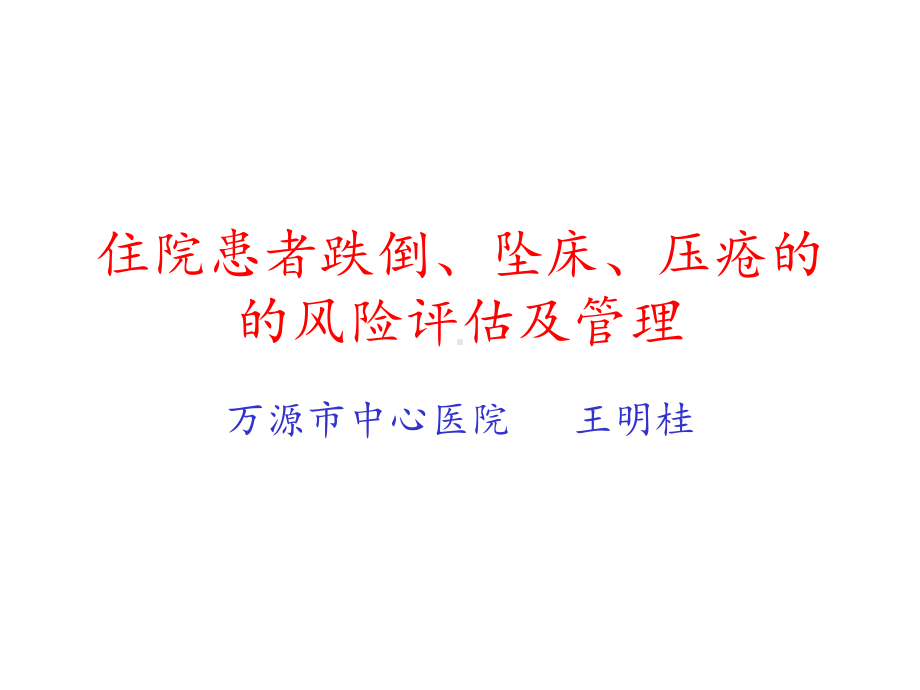 住院患者跌倒、坠床、压疮的的风险评估及管理

万源市中心医院　王明桂